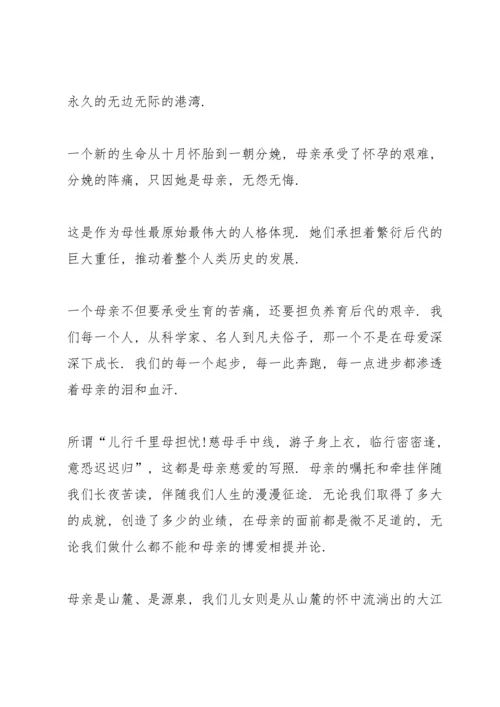 永久的无边无际的港湾.

一个新的生命从十月怀胎到一朝分娩，母亲承受了怀孕的艰难，分娩的阵痛，只因她是母亲，无怨无悔.

这是作为母性最原始最伟大的人格体现. 她们承担着繁衍后代的巨大重任，推动着整个人类历史的发展.

一个母亲不但要承受生育的苦痛，还要担负养育后代的艰辛. 我们每一个人，从科学家、名人到凡夫俗子，那一个不是在母爱深深下成长. 我们的每一个起步，每一此奔跑，每一点进步都渗透着母亲的泪和血汗.

所谓“儿行千里母担忧!慈母手中线，游子身上衣，临行密密逢，意恐迟迟归”，这都是母亲慈爱的写照. 母亲的嘱托和牵挂伴随我们长夜苦读，伴随我们人生的漫漫征途. 无论我们取得了多大的成就，创造了多少的业绩，在母亲的面前都是微不足道的，无论我们做什么都不能和母亲的博爱相提并论.

母亲是山麓、是源泉，我们儿女则是从山麓的怀中流淌出的大江